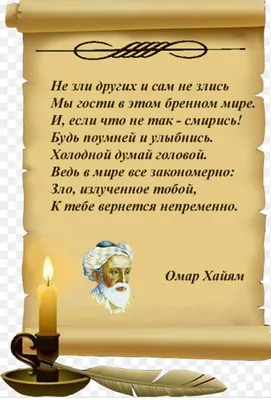 Не зли других и сам не злись
Мы гости в этом бренном мире.
И, если что не так - смирись!
Будь поумней и улыбнись.
Холодной думай головой.
Ведь в мире все закономерно:
Зло, излученное тобой,
К тебе вернется непременно.

Омар Хайям